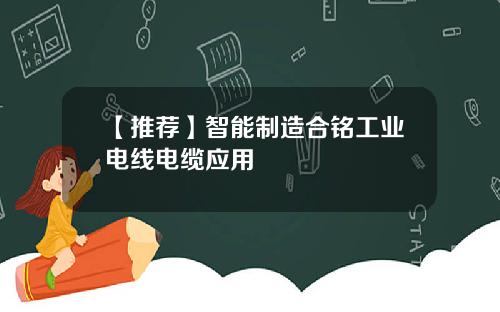 【推荐】智能制造合铭工业电线电缆应用

STAT